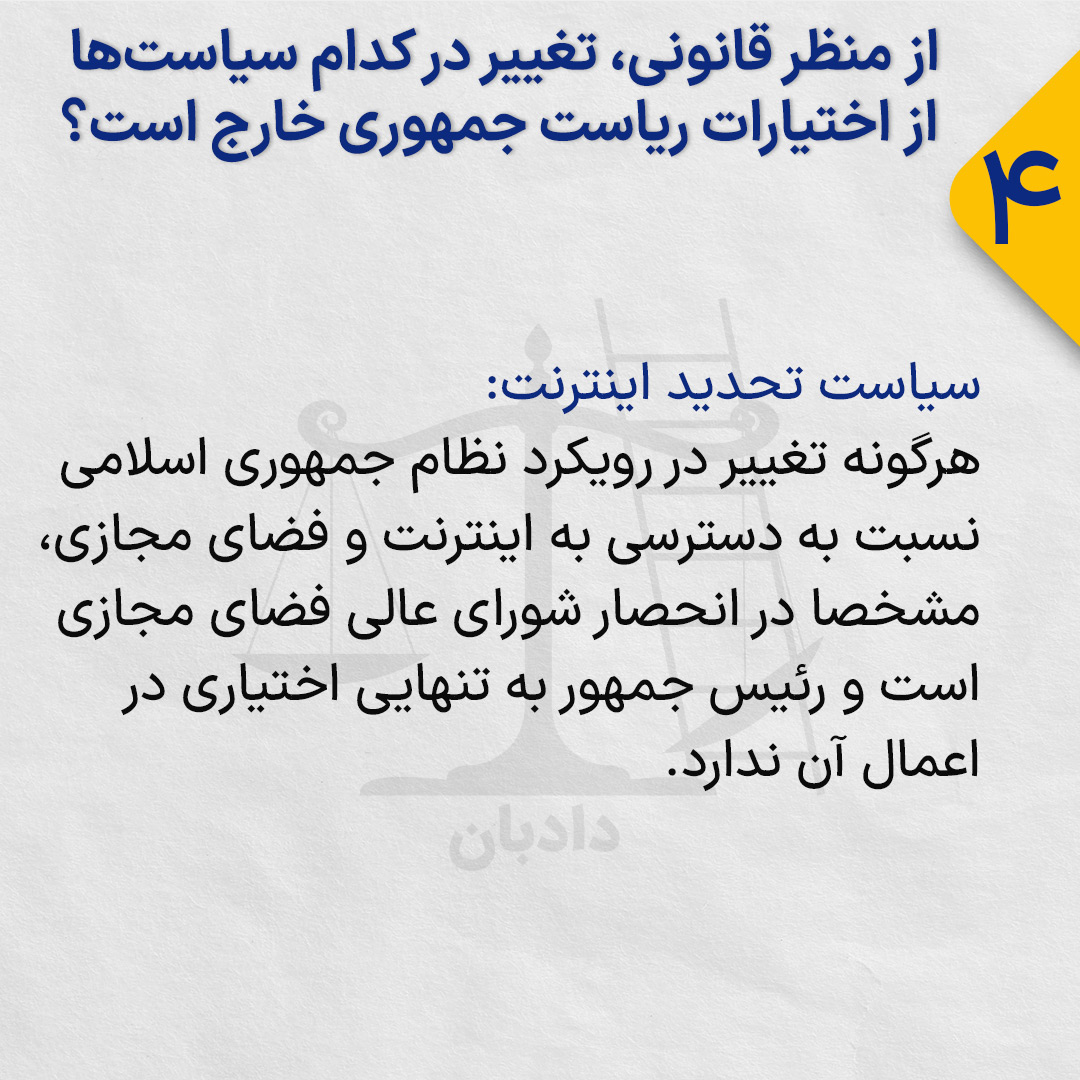 ۴

از منظر قانونی، تغییر در کدام سیاست‌ها از اختیارات ریاست جمهوری خارج است؟

سیاست تحدید اینترنت:
هرگونه تغییر در رویکرد نظام جمهوری اسلامی نسبت به دسترسی به اینترنت و فضای مجازی، مشخصا در انحصار شورای عالی فضای مجازی است و رئیس جمهور به تنهایی اختیاری در اعمال آن ندارد.

دادبان